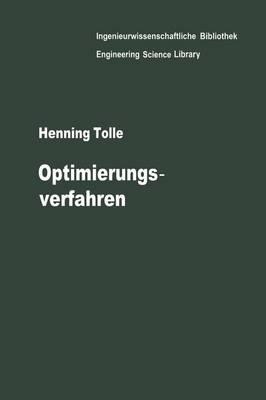 Ingenieurwissenschaftliche Bibliothek
Engineering Science Library

Henning Tolle

Optimierungsverfahren